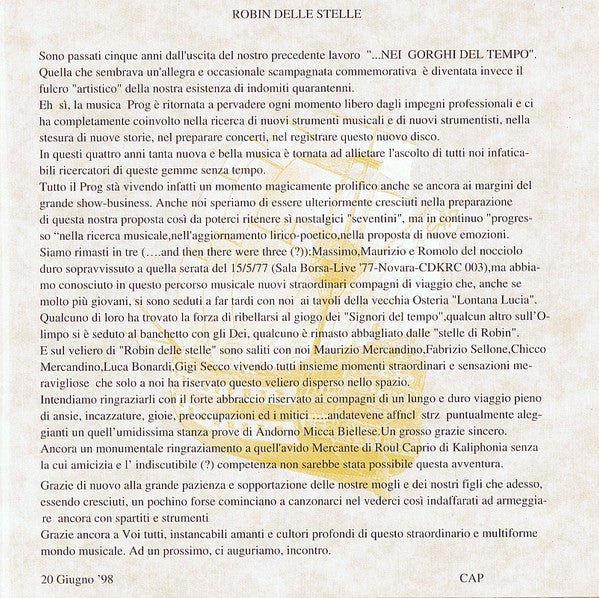 ROBIN DELLE STELLE

Sono passati cinque anni dall'uscita del nostro precedente lavoro "...NEI GORGHI DEL TEMPO". Quella che sembrava un'allegra e occasionale scampagnata commemorativa è diventata invece il fulcro "artistico" della nostra esistenza di indomiti quarantenni.
Eh sì, la musica Prog è ritornata a pervadere ogni momento libero dagli impegni professionali e ci ha completamente coinvolto nella ricerca di nuovi strumenti musicali e di nuovi strumentisti, nella stesura di nuove storie, nel preparare concerti, nel registrare questo nuovo disco.
In questi quattro anni tanta nuova e bella musica è tornata ad allietare l'ascolto di tutti noi infaticabili ricercatori di queste gemme senza tempo.
Tutto il Prog stà vivendo infatti un momento magicamente prolifico anche se ancora ai margini del grande show-business. Anche noi speriamo di essere ulteriormente cresciuti nella preparazione di questa nostra proposta così da poterci ritenere sì nostalgici "seventini", ma in continuo "progresso "nella ricerca musicale,nell'aggiornamento lirico-poetico,nella proposta di nuove emozioni.
Siamo rimasti in tre (….and then there were three (?)):Massimo,Maurizio e Romolo del nocciolo duro sopravvissuto a quella serata del 15/5/77 (Sala Borsa-Live '77-Novara-CDKRC 003),ma abbiamo conosciuto in questo percorso musicale nuovi straordinari compagni di viaggio che, anche se molto più giovani, si sono seduti a far tardi con noi ai tavoli della vecchia Osteria "Lontana Lucia". Qualcuno di loro ha trovato la forza di ribellarsi al giogo dei "Signori del tempo",qualcun altro sull'Olimpo si è seduto al banchetto con gli Dei, qualcuno è rimasto abbagliato dalle "stelle di Robin".
E sul veliero di "Robin delle stelle" sono saliti con noi Maurizio Mercandino,Fabrizio Sellone,Chicco Mercandino,Luca Bonardi,Gigi Secco vivendo tutti insieme momenti straordinari e sensazioni meravigliose che solo a noi ha riservato questo veliero disperso nello spazio.
Intendiamo ringraziarli con il forte abbraccio riservato ai compagni di un lungo e duro viaggio pieno di ansie, incazzature, gioie, preoccupazioni ed i mitici ….andatevene affncl strz puntualmente aleggianti un quell'umidissima stanza prove di Andorno Micca Biellese.Un grosso grazie sincero.
Ancora un monumentale ringraziamento a quell'avido Mercante di Roul Caprio di Kaliphonia senza la cui amicizia e l' indiscutibile (?) competenza non sarebbe stata possibile questa avventura.

Grazie di nuovo alla grande pazienza e sopportazione delle nostre mogli e dei nostri figli che adesso, essendo cresciuti, un pochino forse cominciano a canzonarci nel vederci così indaffarati ad armeggiare ancora con spartiti e strumenti
Grazie ancora a Voi tutti, instancabili amanti e cultori profondi di questo straordinario e multiforme mondo musicale. Ad un prossimo, ci auguriamo, incontro.

20 Giugno '98

CAP